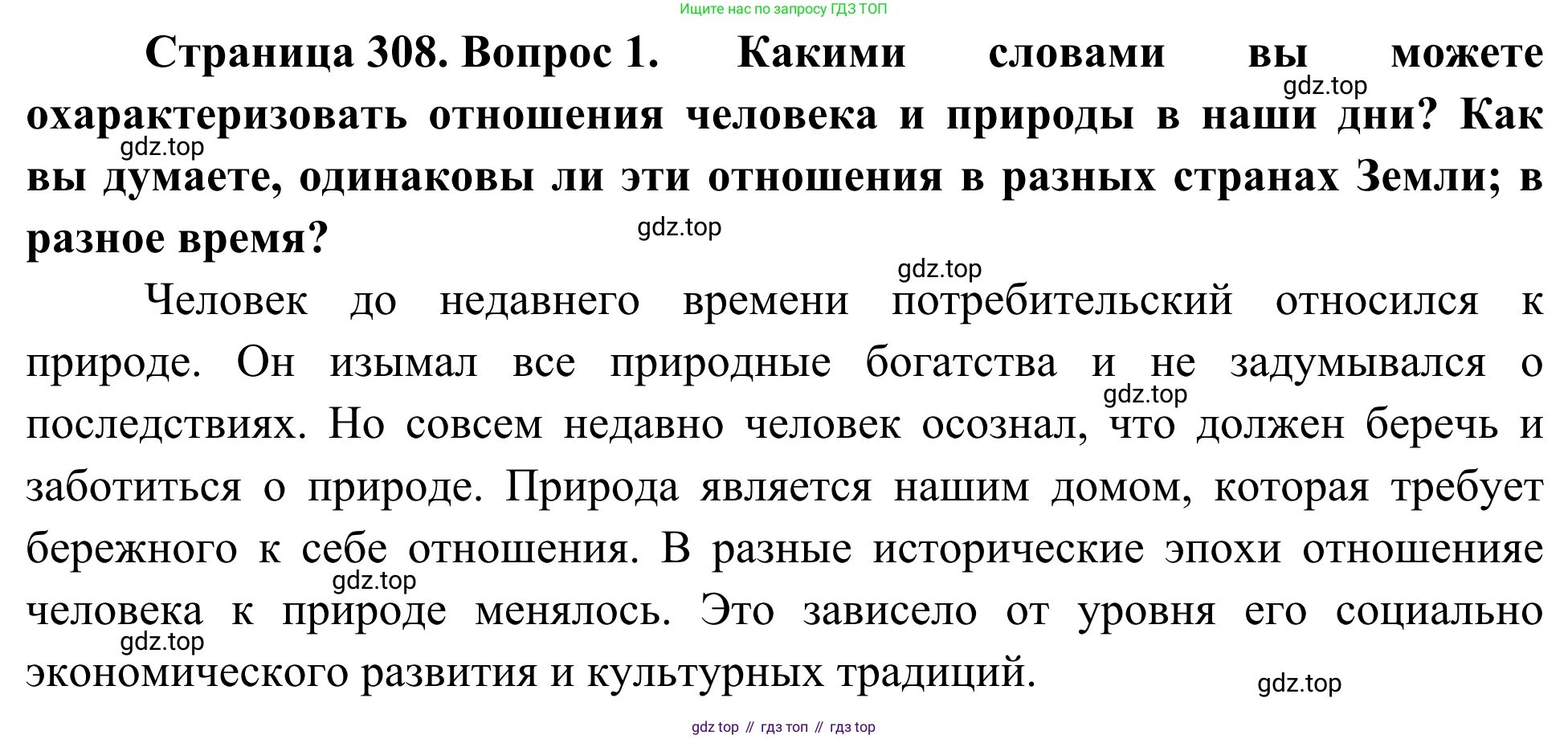 Ищите нас по запросу ГДЗ ТОП

**Страница 308. Вопрос 1. Какими словами вы можете охарактеризовать отношения человека и природы в наши дни? Как вы думаете, одинаковы ли эти отношения в разных странах Земли; в разное время?**

gdz.top

gdz.top

gdz.top

gdz.top

Человек до недавнего времени потребительский относился к природе. Он изымал все природные богатства и не задумывался о последствиях. Но совсем недавно человек осознал, что должен беречь и заботиться о природе. Природа является нашим домом, которая требует бережного к себе отношения. В разные исторические эпохи отношенияе человека к природе менялось. Это зависело от уровня его социально экономического развития и культурных традиций.

gdz.top

gdz.top

gdz.top

gdz.top

gdz top // гдз топ // гдз top